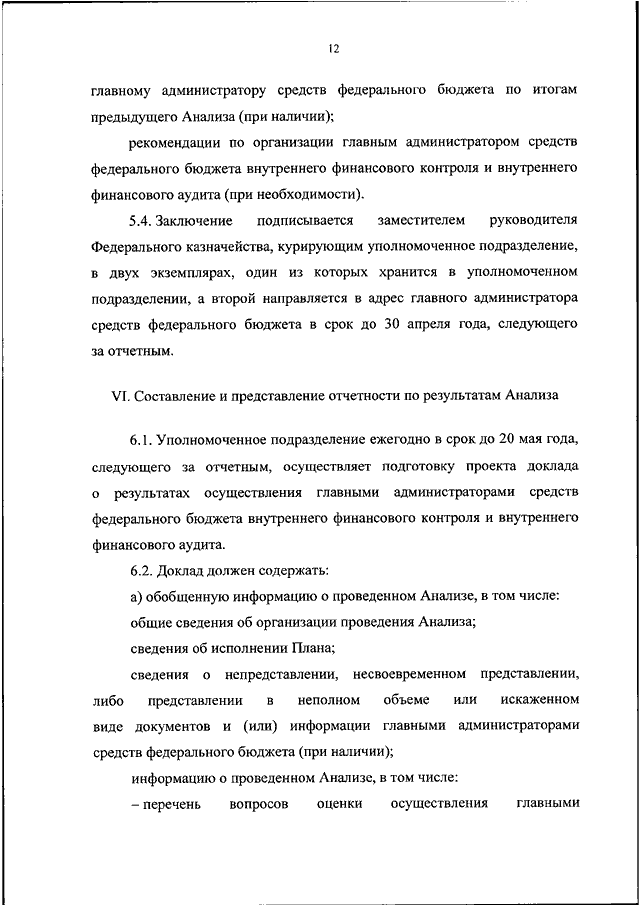 12

главному администратору средств федерального бюджета по итогам предыдущего Анализа (при наличии);

рекомендации по организации главным администратором средств федерального бюджета внутреннего финансового контроля и внутреннего финансового аудита (при необходимости).

5.4. Заключение подписывается заместителем руководителя Федерального казначейства, курирующим уполномоченное подразделение, в двух экземплярах, один из которых хранится в уполномоченном подразделении, а второй направляется в адрес главного администратора средств федерального бюджета в срок до 30 апреля года, следующего за отчетным.

VI. Составление и представление отчетности по результатам Анализа

6.1. Уполномоченное подразделение ежегодно в срок до 20 мая года, следующего за отчетным, осуществляет подготовку проекта доклада о результатах осуществления главными администраторами средств федерального бюджета внутреннего финансового контроля и внутреннего финансового аудита.

6.2. Доклад должен содержать:

а) обобщенную информацию о проведенном Анализе, в том числе:

общие сведения об организации проведения Анализа;

сведения об исполнении Плана;

сведения о непредставлении, несвоевременном представлении, либо представлении в неполном объеме или искаженном виде документов и (или) информации главными администраторами средств федерального бюджета (при наличии);

информацию о проведенном Анализе, в том числе:

– перечень вопросов оценки осуществления главными